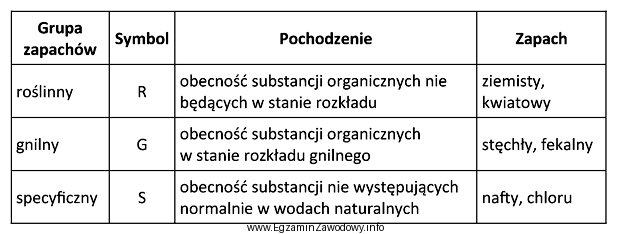 | Grupa zapachów | Symbol | Pochodzenie | Zapach |
|---|---|---|---|
| roślinny | R | obecność substancji organicznych nie będących w stanie rozkładu | ziemisty, kwiatowy |
| gnilny | G | obecność substancji organicznych w stanie rozkładu gnilnego | stęchły, fekalny |
| specyficzny | S | obecność substancji nie występujących normalnie w wodach naturalnych | nafty, chloru |

www.EgzaminZawodowy.info